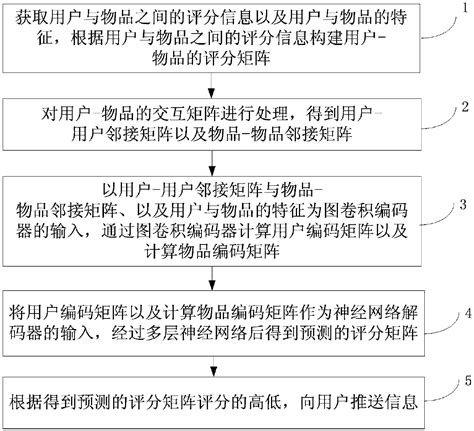 获取用户与物品之间的评分信息以及用户与物品的特征，根据用户与物品之间的评分信息构建用户-物品的评分矩阵

1

对用户-物品的交互矩阵进行处理，得到用户-用户邻接矩阵以及物品-物品邻接矩阵

2

以用户-用户邻接矩阵与物品-物品邻接矩阵、以及用户与物品的特征为图卷积编码器的输入，通过图卷积编码器计算用户编码矩阵以及计算物品编码矩阵

3

将用户编码矩阵以及计算物品编码矩阵作为神经网络解码器的输入，经过多层神经网络后得到预测的评分矩阵

4

根据得到预测的评分矩阵评分的高低，向用户推送信息

5